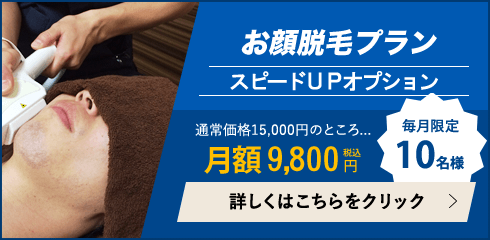 お顔脱毛プラン

スピードUPオプション

通常価格15,000円のところ...

月額 9,800 税込 円

毎月限定 10名様

詳しくはこちらをクリック ＞